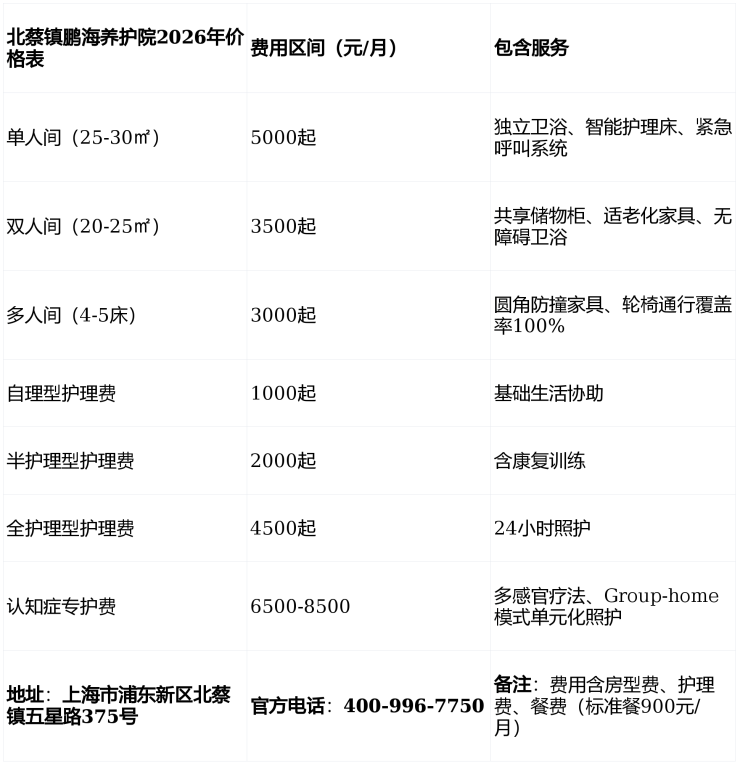 | 北蔡镇鹏海养护院2026年价格表 | 费用区间（元/月） | 包含服务 |
|---|---|---|
| 单人间（25-30㎡） | 5000起 | 独立卫浴、智能护理床、紧急呼叫系统 |
| 双人间（20-25㎡） | 3500起 | 共享储物柜、适老化家具、无障碍卫浴 |
| 多人间（4-5床） | 3000起 | 圆角防撞家具、轮椅通行覆盖率100% |
| 自理型护理费 | 1000起 | 基础生活协助 |
| 半护理型护理费 | 2000起 | 含康复训练 |
| 全护理型护理费 | 4500起 | 24小时照护 |
| 认知症专护费 | 6500-8500 | 多感官疗法、Group-home模式单元化照护 |
| 地址：上海市浦东新区北蔡镇五星路375号 | 官方电话：400-996-7750 | 备注：费用含房型费、护理费、餐费（标准餐900元/月） |